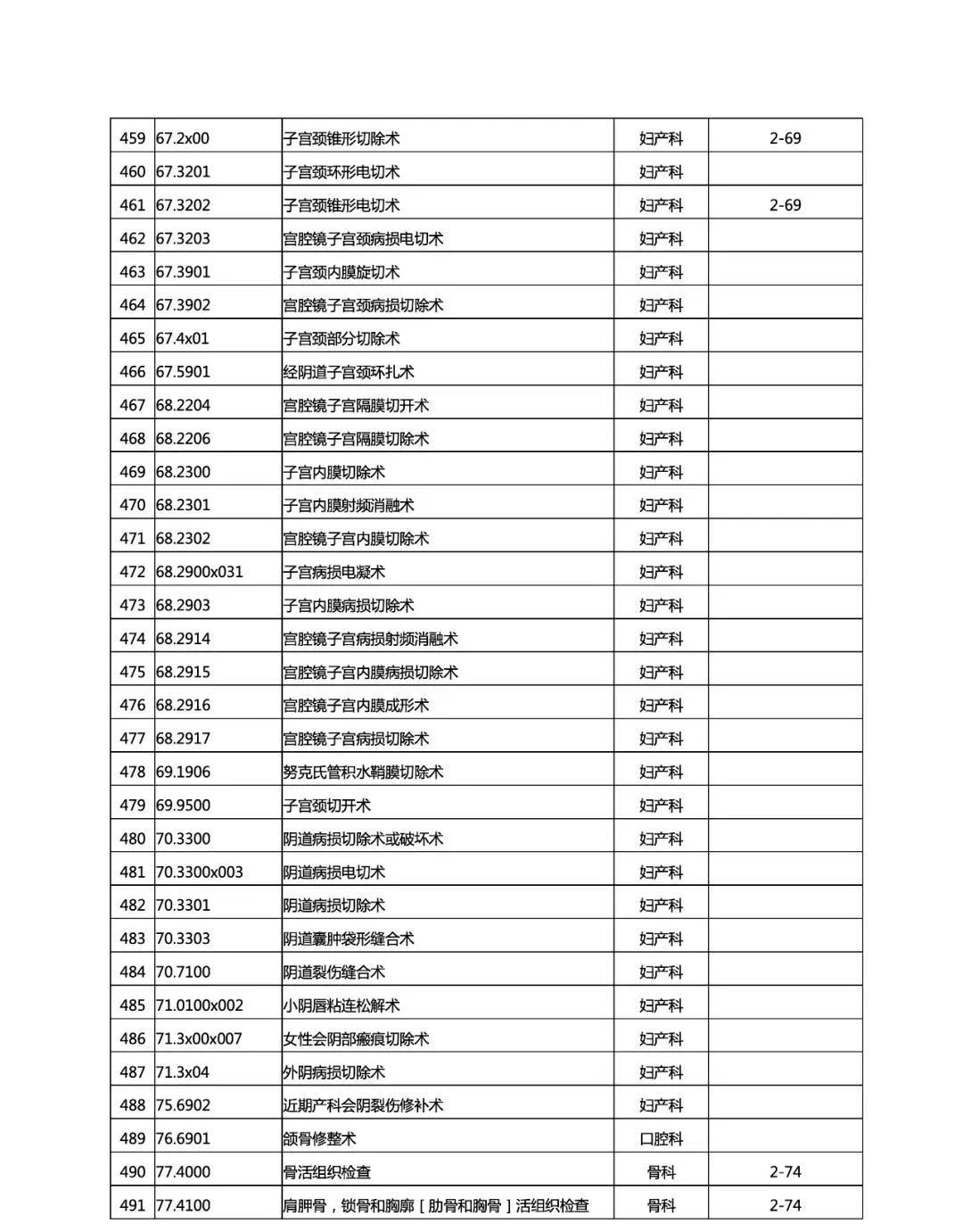 | 459 | 67.2x00 | 子宫颈锥形切除术 | 妇产科 | 2-69 |
|---|---|---|---|---|
| 460 | 67.3201 | 子宫颈环形电切术 | 妇产科 | |
| 461 | 67.3202 | 子宫颈锥形电切术 | 妇产科 | 2-69 |
| 462 | 67.3203 | 宫腔镜子宫颈病损电切术 | 妇产科 | |
| 463 | 67.3901 | 子宫颈内膜旋切术 | 妇产科 | |
| 464 | 67.3902 | 宫腔镜子宫颈病损切除术 | 妇产科 | |
| 465 | 67.4x01 | 子宫颈部分切除术 | 妇产科 | |
| 466 | 67.5901 | 经阴道子宫颈环扎术 | 妇产科 | |
| 467 | 68.2204 | 宫腔镜子宫隔膜切开术 | 妇产科 | |
| 468 | 68.2206 | 宫腔镜子宫隔膜切除术 | 妇产科 | |
| 469 | 68.2300 | 子宫内膜切除术 | 妇产科 | |
| 470 | 68.2301 | 子宫内膜射频消融术 | 妇产科 | |
| 471 | 68.2302 | 宫腔镜子宫内膜切除术 | 妇产科 | |
| 472 | 68.2900x031 | 子宫病损电凝术 | 妇产科 | |
| 473 | 68.2903 | 子宫内膜病损切除术 | 妇产科 | |
| 474 | 68.2914 | 宫腔镜子宫病损射频消融术 | 妇产科 | |
| 475 | 68.2915 | 宫腔镜子宫内膜病损切除术 | 妇产科 | |
| 476 | 68.2916 | 宫腔镜子宫内膜成形术 | 妇产科 | |
| 477 | 68.2917 | 宫腔镜子宫病损切除术 | 妇产科 | |
| 478 | 69.1906 | 努克氏管积水鞘膜切除术 | 妇产科 | |
| 479 | 69.9500 | 子宫颈切开术 | 妇产科 | |
| 480 | 70.3300 | 阴道病损切除术或破坏术 | 妇产科 | |
| 481 | 70.3300x003 | 阴道病损电切术 | 妇产科 | |
| 482 | 70.3301 | 阴道病损切除术 | 妇产科 | |
| 483 | 70.3303 | 阴道囊肿袋形缝合术 | 妇产科 | |
| 484 | 70.7100 | 阴道裂伤缝合术 | 妇产科 | |
| 485 | 71.0100x002 | 小阴唇粘连松解术 | 妇产科 | |
| 486 | 71.3x00x007 | 女性会阴部瘢痕切除术 | 妇产科 | |
| 487 | 71.3x04 | 外阴病损切除术 | 妇产科 | |
| 488 | 75.6902 | 近期产科会阴裂伤修补术 | 妇产科 | |
| 489 | 76.6901 | 颌骨修整术 | 口腔科 | |
| 490 | 77.4000 | 骨活组织检查 | 骨科 | 2-74 |
| 491 | 77.4100 | 肩胛骨，锁骨和胸廓［肋骨和胸骨］活组织检查 | 骨科 | 2-74 |